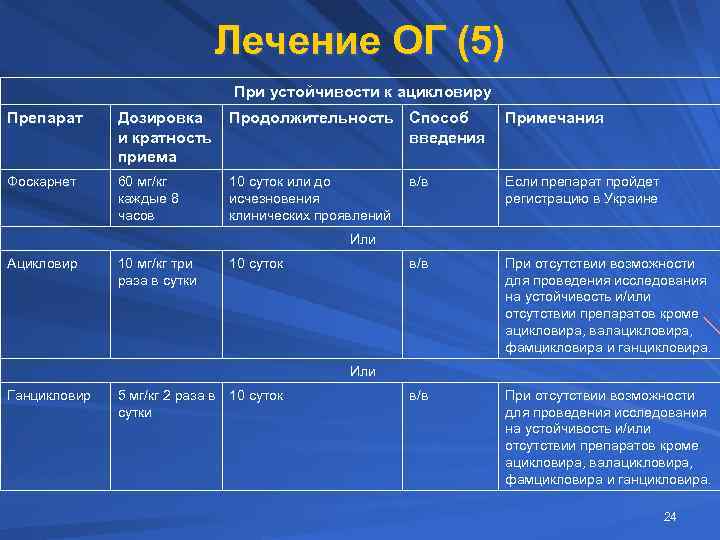 Лечение ОГ (5)

| При устойчивости к ацикловиру | | | | |
|---|---|---|---|---|
| Препарат | Дозировка и кратность приема | Продолжительность | Способ введения | Примечания |
| Фоскарнет | 60 мг/кг каждые 8 часов | 10 суток или до исчезновения клинических проявлений | в/в | Если препарат пройдет регистрацию в Украине |
| Или | | | | |
| Ацикловир | 10 мг/кг три раза в сутки | 10 суток | в/в | При отсутствии возможности для проведения исследования на устойчивость и/или отсутствии препаратов кроме ацикловира, валацикловира, фамцикловира и ганцикловира. |
| Или | | | | |
| Ганцикловир | 5 мг/кг 2 раза в сутки | 10 суток | в/в | При отсутствии возможности для проведения исследования на устойчивость и/или отсутствии препаратов кроме ацикловира, валацикловира, фамцикловира и ганцикловира. |

24